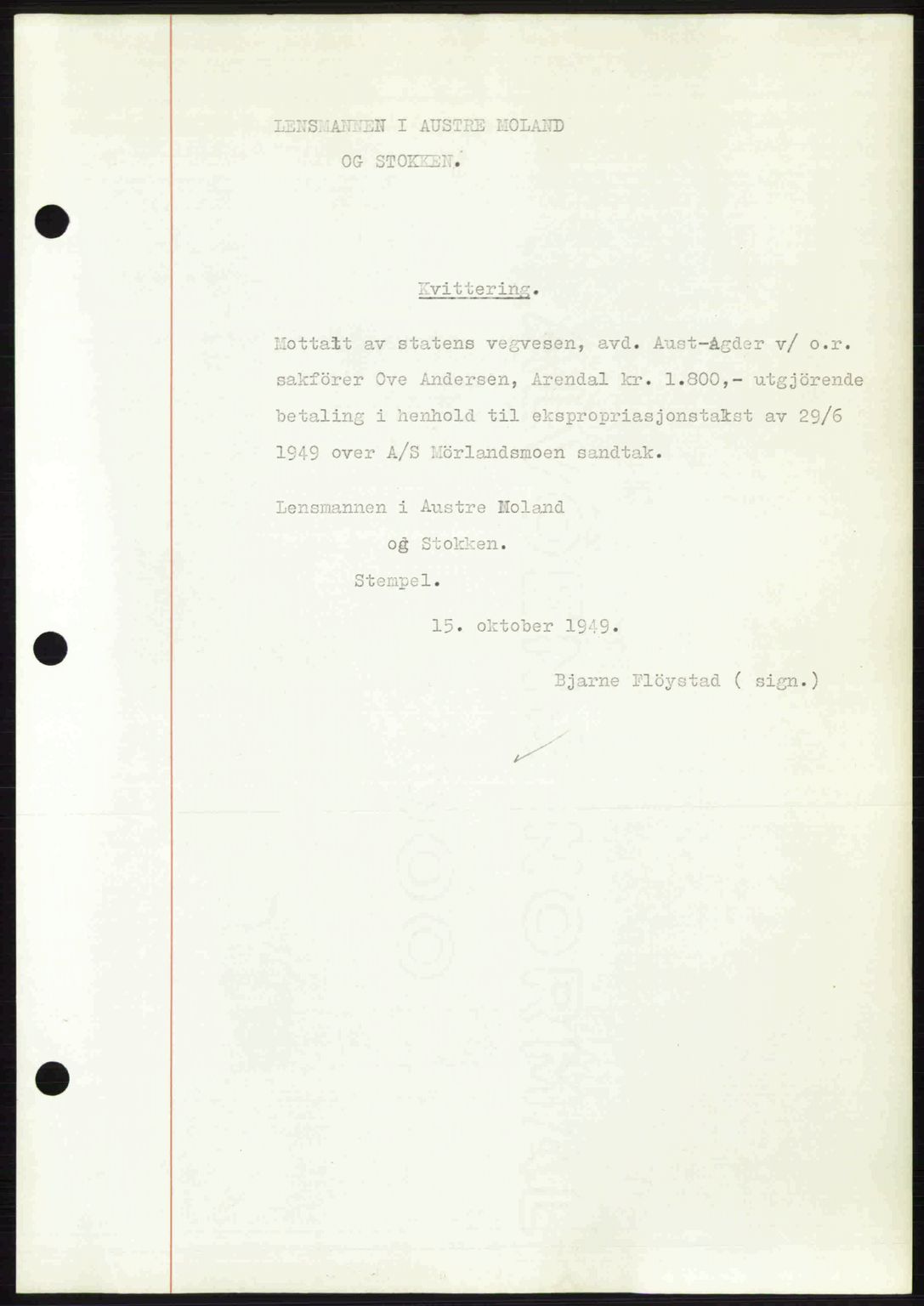 LENSMANNEN I AUSTRE MOLAND

OG STOKKEN.

Kvittering.

Mottatt av statens vegvesen, avd. Aust-Agder v/ o.r. sakförer Ove Andersen, Arendal kr. 1.800,- utgjörende betaling i henhold til ekspropriasjonstakst av 29/6 1949 over A/S Mörlandsmoen sandtak.

Lensmannen i Austre Moland og Stokken. Stempel.

15. oktober 1949.

Bjarne Flöystad ( sign.)